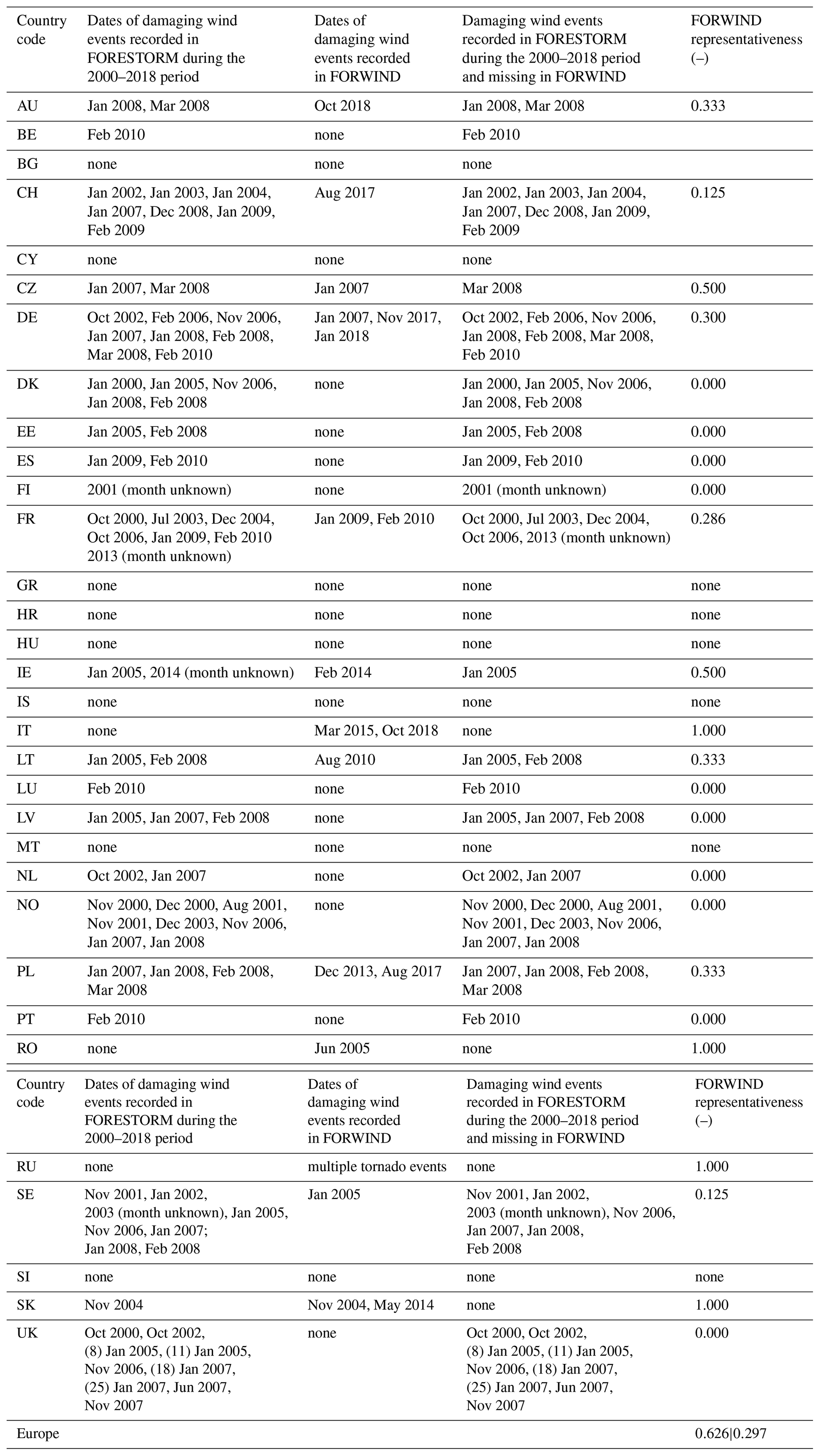 | Country code | Dates of damaging wind events recorded in FORESTORM during the 2000–2018 period | Dates of damaging wind events recorded in FORWIND | Damaging wind events recorded in FORESTORM during the 2000–2018 period and missing in FORWIND | FORWIND representativeness (–) |
|---|---|---|---|---|
| AU | Jan 2008, Mar 2008 | Oct 2018 | Jan 2008, Mar 2008 | 0.333 |
| BE | Feb 2010 | none | Feb 2010 | |
| BG | none | none | none | |
| CH | Jan 2002, Jan 2003, Jan 2004, Jan 2007, Dec 2008, Jan 2009, Feb 2009 | Aug 2017 | Jan 2002, Jan 2003, Jan 2004, Jan 2007, Dec 2008, Jan 2009, Feb 2009 | 0.125 |
| CY | none | none | none | |
| CZ | Jan 2007, Mar 2008 | Jan 2007 | Mar 2008 | 0.500 |
| DE | Oct 2002, Feb 2006, Nov 2006, Jan 2007, Jan 2008, Feb 2008, Mar 2008, Feb 2010 | Jan 2007, Nov 2017, Jan 2018 | Oct 2002, Feb 2006, Nov 2006, Jan 2008, Feb 2008, Mar 2008, Feb 2010 | 0.300 |
| DK | Jan 2000, Jan 2005, Nov 2006, Jan 2008, Feb 2008 | none | Jan 2000, Jan 2005, Nov 2006, Jan 2008, Feb 2008 | 0.000 |
| EE | Jan 2005, Feb 2008 | none | Jan 2005, Feb 2008 | 0.000 |
| ES | Jan 2009, Feb 2010 | none | Jan 2009, Feb 2010 | 0.000 |
| FI | 2001 (month unknown) | none | 2001 (month unknown) | 0.000 |
| FR | Oct 2000, Jul 2003, Dec 2004, Oct 2006, Jan 2009, Feb 2010 2013 (month unknown) | Jan 2009, Feb 2010 | Oct 2000, Jul 2003, Dec 2004, Oct 2006, 2013 (month unknown) | 0.286 |
| GR | none | none | none | none |
| HR | none | none | none | none |
| HU | none | none | none | none |
| IE | Jan 2005, 2014 (month unknown) | Feb 2014 | Jan 2005 | 0.500 |
| IS | none | none | none | none |
| IT | none | Mar 2015, Oct 2018 | none | 1.000 |
| LT | Jan 2005, Feb 2008 | Aug 2010 | Jan 2005, Feb 2008 | 0.333 |
| LU | Feb 2010 | none | Feb 2010 | 0.000 |
| LV | Jan 2005, Jan 2007, Feb 2008 | none | Jan 2005, Jan 2007, Feb 2008 | 0.000 |
| MT | none | none | none | none |
| NL | Oct 2002, Jan 2007 | none | Oct 2002, Jan 2007 | 0.000 |
| NO | Nov 2000, Dec 2000, Aug 2001, Nov 2001, Dec 2003, Nov 2006, Jan 2007, Jan 2008 | none | Nov 2000, Dec 2000, Aug 2001, Nov 2001, Dec 2003, Nov 2006, Jan 2007, Jan 2008 | 0.000 |
| PL | Jan 2007, Jan 2008, Feb 2008, Mar 2008 | Dec 2013, Aug 2017 | Jan 2007, Jan 2008, Feb 2008, Mar 2008 | 0.333 |
| PT | Feb 2010 | none | Feb 2010 | 0.000 |
| RO | none | Jun 2005 | none | 1.000 |

| Country code | Dates of damaging wind events recorded in FORESTORM during the 2000–2018 period | Dates of damaging wind events recorded in FORWIND | Damaging wind events recorded in FORESTORM during the 2000–2018 period and missing in FORWIND | FORWIND representativeness (–) |
|---|---|---|---|---|
| RU | none | multiple tornado events | none | 1.000 |
| SE | Nov 2001, Jan 2002, 2003 (month unknown), Jan 2005, Nov 2006, Jan 2007; Jan 2008, Feb 2008 | Jan 2005 | Nov 2001, Jan 2002, 2003 (month unknown), Nov 2006, Jan 2007, Jan 2008, Feb 2008 | 0.125 |
| SI | none | none | none | none |
| SK | Nov 2004 | Nov 2004, May 2014 | none | 1.000 |
| UK | Oct 2000, Oct 2002, (8) Jan 2005, (11) Jan 2005, Nov 2006, (18) Jan 2007, (25) Jan 2007, Jun 2007, Nov 2007 | none | Oct 2000, Oct 2002, (8) Jan 2005, (11) Jan 2005, Nov 2006, (18) Jan 2007, (25) Jan 2007, Jun 2007, Nov 2007 | 0.000 |
| Europe | | | | 0.626\|0.297 |